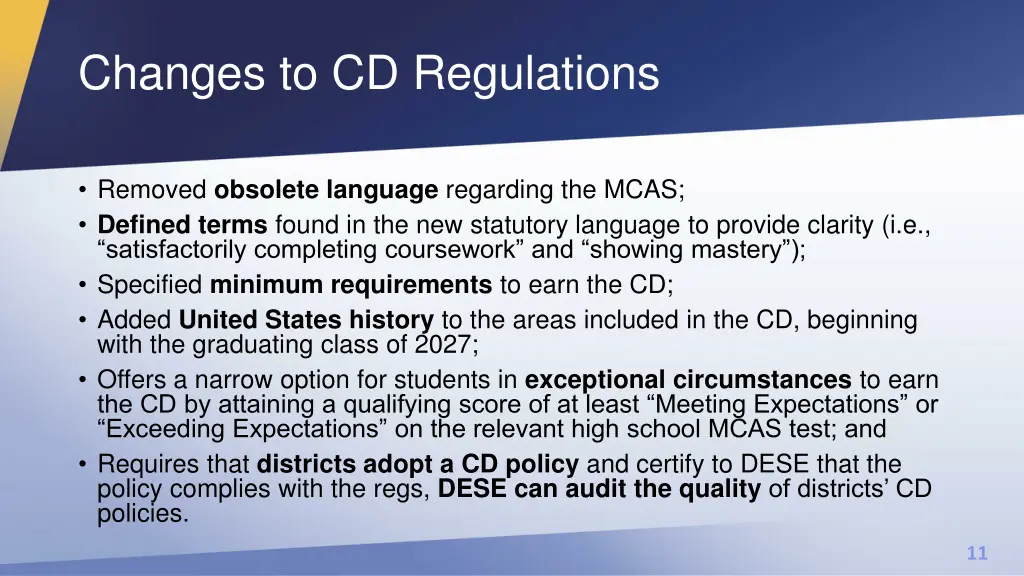 Changes to CD Regulations

• Removed obsolete language regarding the MCAS;
• Defined terms found in the new statutory language to provide clarity (i.e., “satisfactorily completing coursework” and “showing mastery”);
• Specified minimum requirements to earn the CD;
• Added United States history to the areas included in the CD, beginning with the graduating class of 2027;
• Offers a narrow option for students in exceptional circumstances to earn the CD by attaining a qualifying score of at least “Meeting Expectations” or “Exceeding Expectations” on the relevant high school MCAS test; and
• Requires that districts adopt a CD policy and certify to DESE that the policy complies with the regs, DESE can audit the quality of districts’ CD policies.

11